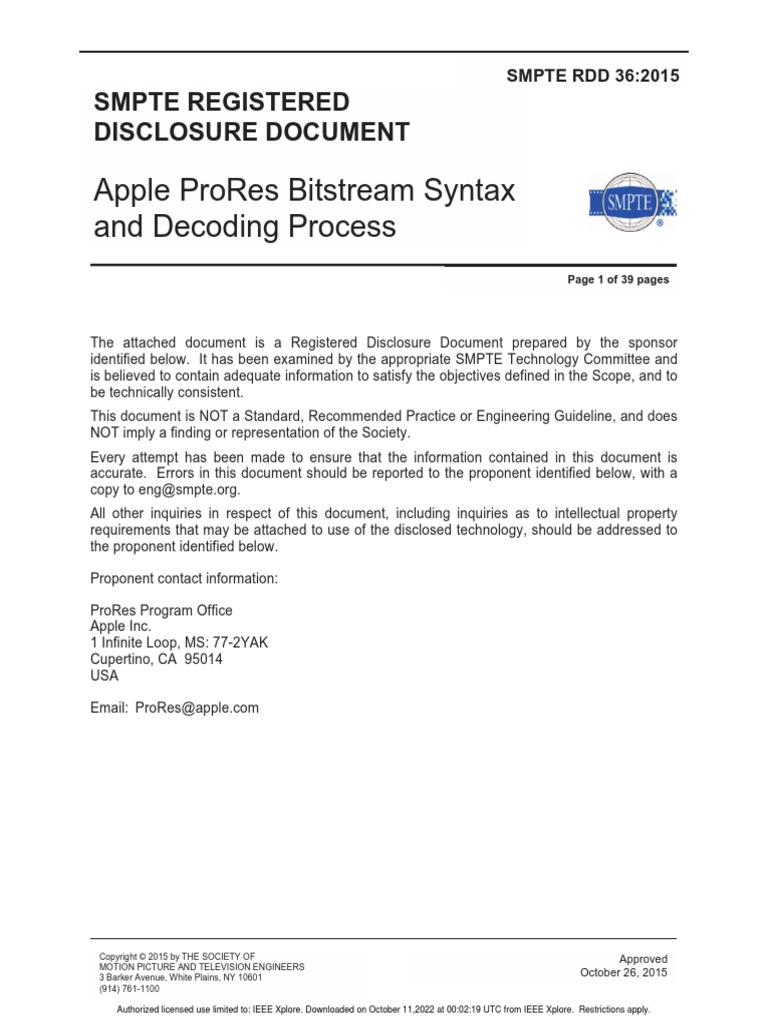 SMPTE RDD 36:2015

SMPTE REGISTERED DISCLOSURE DOCUMENT

Apple ProRes Bitstream Syntax and Decoding Process

SMPTE ®

Page 1 of 39 pages

The attached document is a Registered Disclosure Document prepared by the sponsor identified below. It has been examined by the appropriate SMPTE Technology Committee and is believed to contain adequate information to satisfy the objectives defined in the Scope, and to be technically consistent.

This document is NOT a Standard, Recommended Practice or Engineering Guideline, and does NOT imply a finding or representation of the Society.

Every attempt has been made to ensure that the information contained in this document is accurate. Errors in this document should be reported to the proponent identified below, with a copy to eng@smpte.org.

All other inquiries in respect of this document, including inquiries as to intellectual property requirements that may be attached to use of the disclosed technology, should be addressed to the proponent identified below.

Proponent contact information:

ProRes Program Office
Apple Inc.
1 Infinite Loop, MS: 77-2YAK
Cupertino, CA 95014
USA

Email: ProRes@apple.com

Copyright © 2015 by THE SOCIETY OF
MOTION PICTURE AND TELEVISION ENGINEERS
3 Barker Avenue, White Plains, NY 10601
(914) 761-1100

Approved
October 26, 2015

Authorized licensed use limited to: IEEE Xplore. Downloaded on October 11,2022 at 00:02:19 UTC from IEEE Xplore. Restrictions apply.